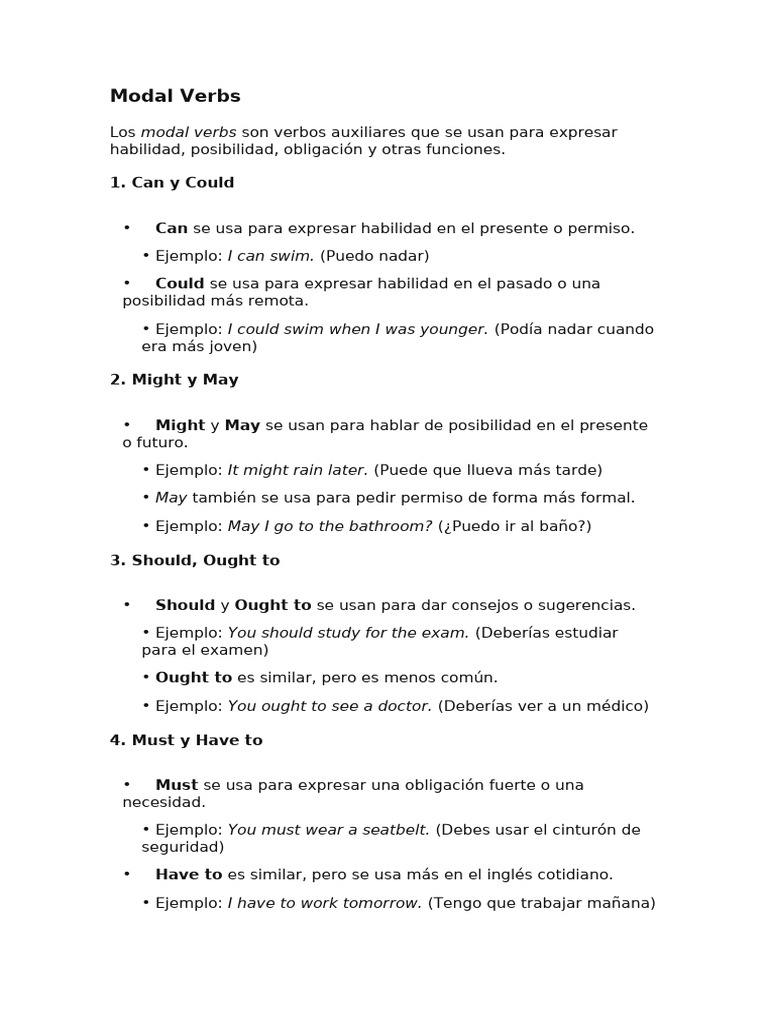 Modal Verbs

Los modal verbs son verbos auxiliares que se usan para expresar habilidad, posibilidad, obligación y otras funciones.

1. Can y Could

• Can se usa para expresar habilidad en el presente o permiso.

• Ejemplo: I can swim. (Puedo nadar)

• Could se usa para expresar habilidad en el pasado o una posibilidad más remota.

• Ejemplo: I could swim when I was younger. (Podía nadar cuando era más joven)

2. Might y May

• Might y May se usan para hablar de posibilidad en el presente o futuro.

• Ejemplo: It might rain later. (Puede que llueva más tarde)

• May también se usa para pedir permiso de forma más formal.

• Ejemplo: May I go to the bathroom? (¿Puedo ir al baño?)

3. Should, Ought to

• Should y Ought to se usan para dar consejos o sugerencias.

• Ejemplo: You should study for the exam. (Deberías estudiar para el examen)

• Ought to es similar, pero es menos común.

• Ejemplo: You ought to see a doctor. (Deberías ver a un médico)

4. Must y Have to

• Must se usa para expresar una obligación fuerte o una necesidad.

• Ejemplo: You must wear a seatbelt. (Debes usar el cinturón de seguridad)

• Have to es similar, pero se usa más en el inglés cotidiano.

• Ejemplo: I have to work tomorrow. (Tengo que trabajar mañana)